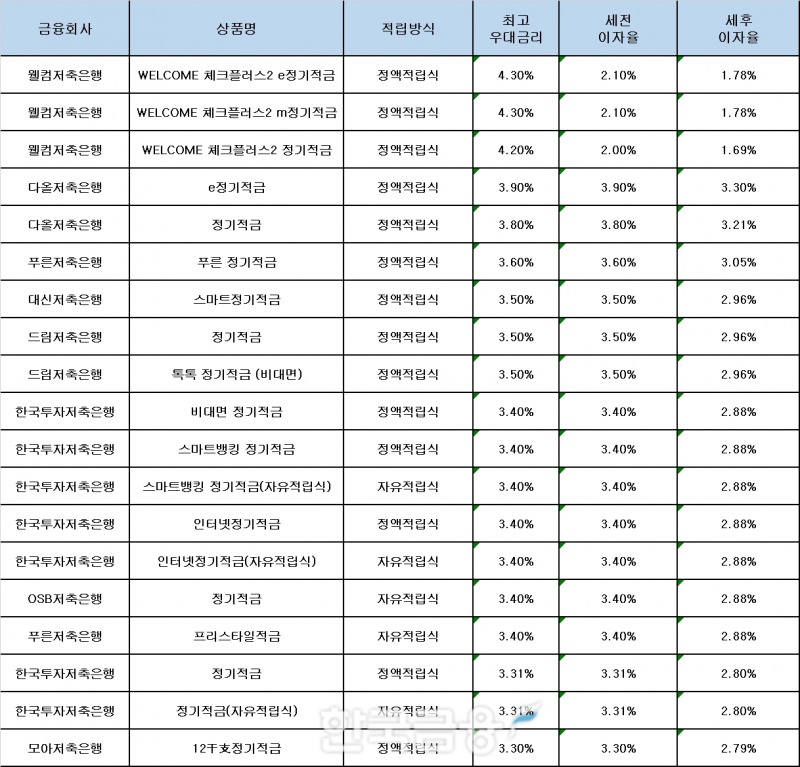 | 금융회사 | 상품명 | 적립방식 | 최고 우대금리 | 세전 이자율 | 세후 이자율 |
|---|---|---|---|---|---|
| 웰컴저축은행 | WELCOME 체크플러스2 e정기적금 | 정액적립식 | 4.30% | 2.10% | 1.78% |
| 웰컴저축은행 | WELCOME 체크플러스2 m정기적금 | 정액적립식 | 4.30% | 2.10% | 1.78% |
| 웰컴저축은행 | WELCOME 체크플러스2 정기적금 | 정액적립식 | 4.20% | 2.00% | 1.69% |
| 다올저축은행 | e정기적금 | 정액적립식 | 3.90% | 3.90% | 3.30% |
| 다올저축은행 | 정기적금 | 정액적립식 | 3.80% | 3.80% | 3.21% |
| 푸른저축은행 | 푸른 정기적금 | 정액적립식 | 3.60% | 3.60% | 3.05% |
| 대신저축은행 | 스마트정기적금 | 정액적립식 | 3.50% | 3.50% | 2.96% |
| 드림저축은행 | 정기적금 | 정액적립식 | 3.50% | 3.50% | 2.96% |
| 드림저축은행 | 톡톡 정기적금 (비대면) | 정액적립식 | 3.50% | 3.50% | 2.96% |
| 한국투자저축은행 | 비대면 정기적금 | 정액적립식 | 3.40% | 3.40% | 2.88% |
| 한국투자저축은행 | 스마트뱅킹 정기적금 | 정액적립식 | 3.40% | 3.40% | 2.88% |
| 한국투자저축은행 | 스마트뱅킹 정기적금(자유적립식) | 자유적립식 | 3.40% | 3.40% | 2.88% |
| 한국투자저축은행 | 인터넷정기적금 | 정액적립식 | 3.40% | 3.40% | 2.88% |
| 한국투자저축은행 | 인터넷정기적금(자유적립식) | 자유적립식 | 3.40% | 3.40% | 2.88% |
| OSB저축은행 | 정기적금 | 자유적립식 | 3.40% | 3.40% | 2.88% |
| 푸른저축은행 | 프리스타일적금 | 자유적립식 | 3.40% | 3.40% | 2.88% |
| 한국투자저축은행 | 정기적금 | 정액적립식 | 3.31% | 3.31% | 2.80% |
| 한국투자저축은행 | 정기적금(자유적립식) | 자유적립식 | 3.31% | 3.31% | 2.80% |
| 모아저축은행 | 12干支정기적금 | 정액적립식 | 3.30% | 3.30% | 2.79% |

한국금융